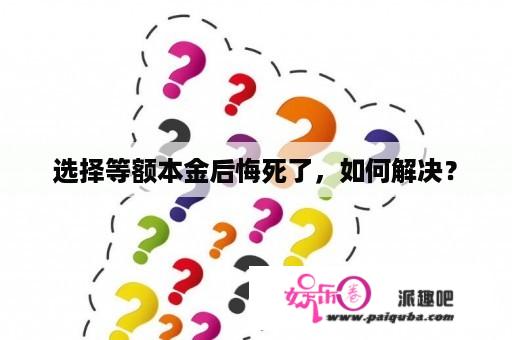 选择等额本金后悔死了，如何解决？

娱乐圈

派趣吧
www.paiquba.com